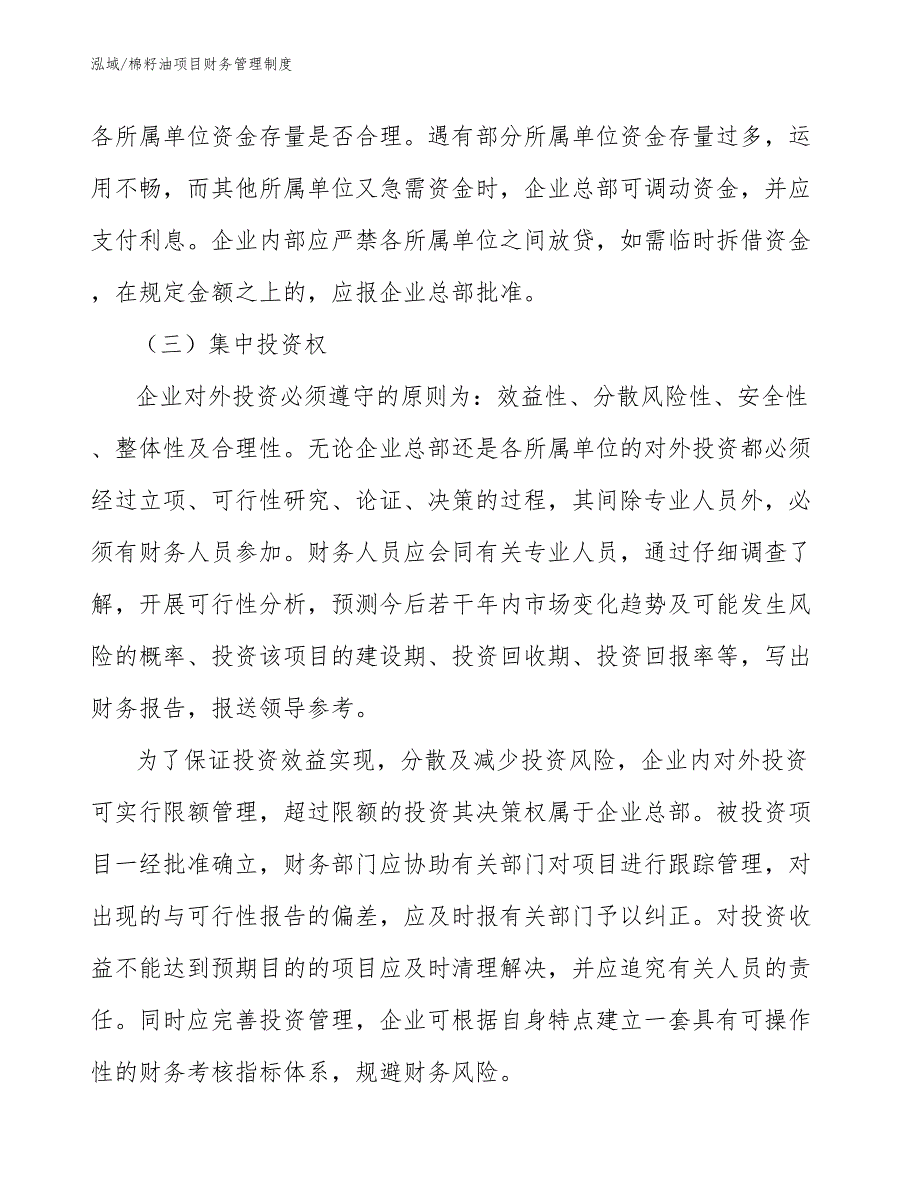 泓域/棉籽油项目财务管理制度

各所属单位资金存量是否合理。遇有部分所属单位资金存量过多，运用不畅，而其他所属单位又急需资金时，企业总部可调动资金，并应支付利息。企业内部应严禁各所属单位之间放贷，如需临时拆借资金，在规定金额之上的，应报企业总部批准。

（三）集中投资权

企业对外投资必须遵守的原则为：效益性、分散风险性、安全性、整体性及合理性。无论企业总部还是各所属单位的对外投资都必须经过立项、可行性研究、论证、决策的过程，其间除专业人员外，必须有财务人员参加。财务人员应会同有关专业人员，通过仔细调查了解，开展可行性分析，预测今后若干年内市场变化趋势及可能发生风险的概率、投资该项目的建设期、投资回收期、投资回报率等，写出财务报告，报送领导参考。

为了保证投资效益实现，分散及减少投资风险，企业内对外投资可实行限额管理，超过限额的投资其决策权属于企业总部。被投资项目一经批准确立，财务部门应协助有关部门对项目进行跟踪管理，对出现的与可行性报告的偏差，应及时报有关部门予以纠正。对投资收益不能达到预期目的的项目应及时清理解决，并应追究有关人员的责任。同时应完善投资管理，企业可根据自身特点建立一套具有可操作性的财务考核指标体系，规避财务风险。